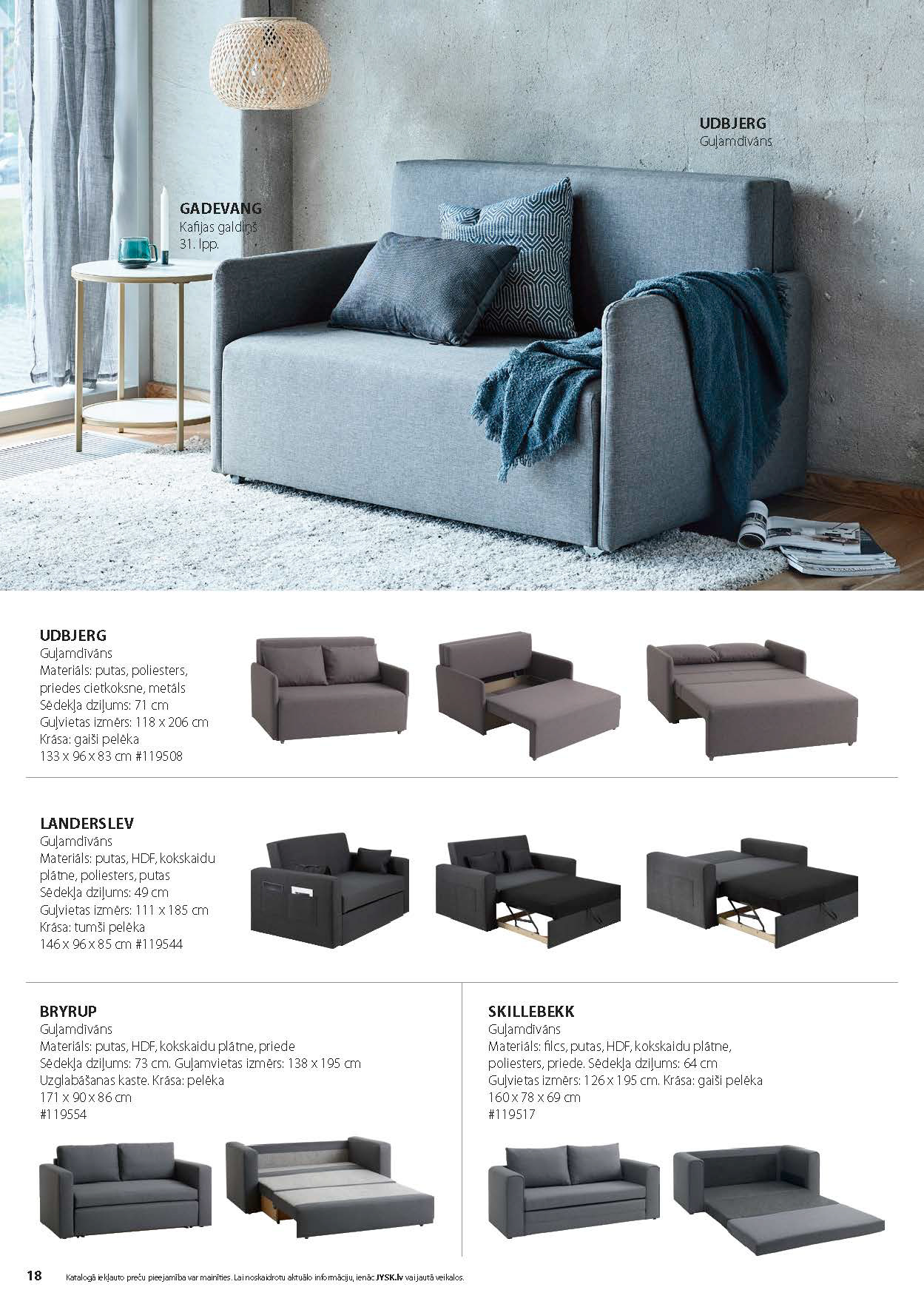 UDBJERG
Guļamdīvāns

GADEVANG
Kafijas galdiņš
31. lpp.

UDBJERG
Guļamdīvāns
Materiāls: putas, poliesters, priedes cietkoksne, metāls
Sēdekļa dziļums: 71 cm
Guļvietas izmērs: 118 x 206 cm
Krāsa: gaiši pelēka
133 x 96 x 83 cm #119508

LANDERSLEV
Guļamdīvāns
Materiāls: putas, HDF, kokskaidu plātne, poliesters, putas
Sēdekļa dziļums: 49 cm
Guļvietas izmērs: 111 x 185 cm
Krāsa: tumši pelēka
146 x 96 x 85 cm #119544

BRYRUP
Guļamdīvāns
Materiāls: putas, HDF, kokskaidu plātne, priede
Sēdekļa dziļums: 73 cm. Guļamvietas izmērs: 138 x 195 cm
Uzglabāšanas kaste. Krāsa: pelēka
171 x 90 x 86 cm
#119554

SKILLEBEKK
Guļamdīvāns
Materiāls: filcs, putas, HDF, kokskaidu plātne, poliesters, priede. Sēdekļa dziļums: 64 cm
Guļvietas izmērs: 126 x 195 cm. Krāsa: gaiši pelēka
160 x 78 x 69 cm
#119517

18 Katalogā iekļauto preču pieejamība var mainīties. Lai noskaidrotu aktuālo informāciju, ienāc JYSK.lv vai jautā veikalos.